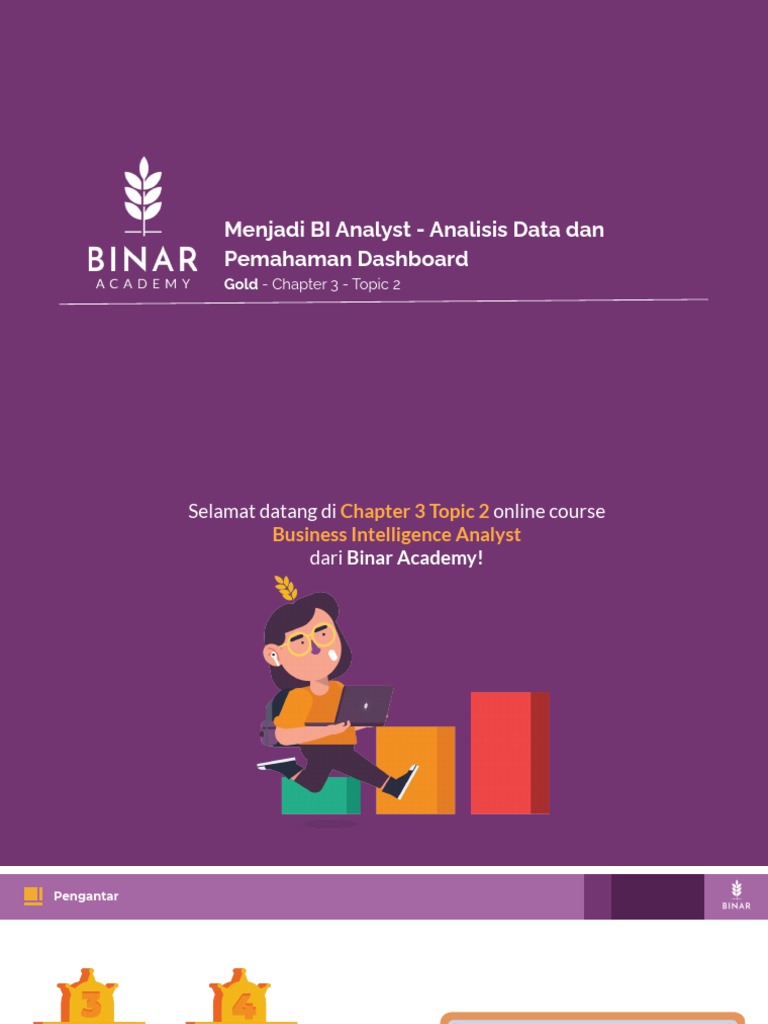 BINAR
ACADEMY

Menjadi BI Analyst - Analisis Data dan Pemahaman Dashboard
Gold - Chapter 3 - Topic 2

Selamat datang di Chapter 3 Topic 2 online course
Business Intelligence Analyst
dari Binar Academy!

Pengantar

BINAR

3

4